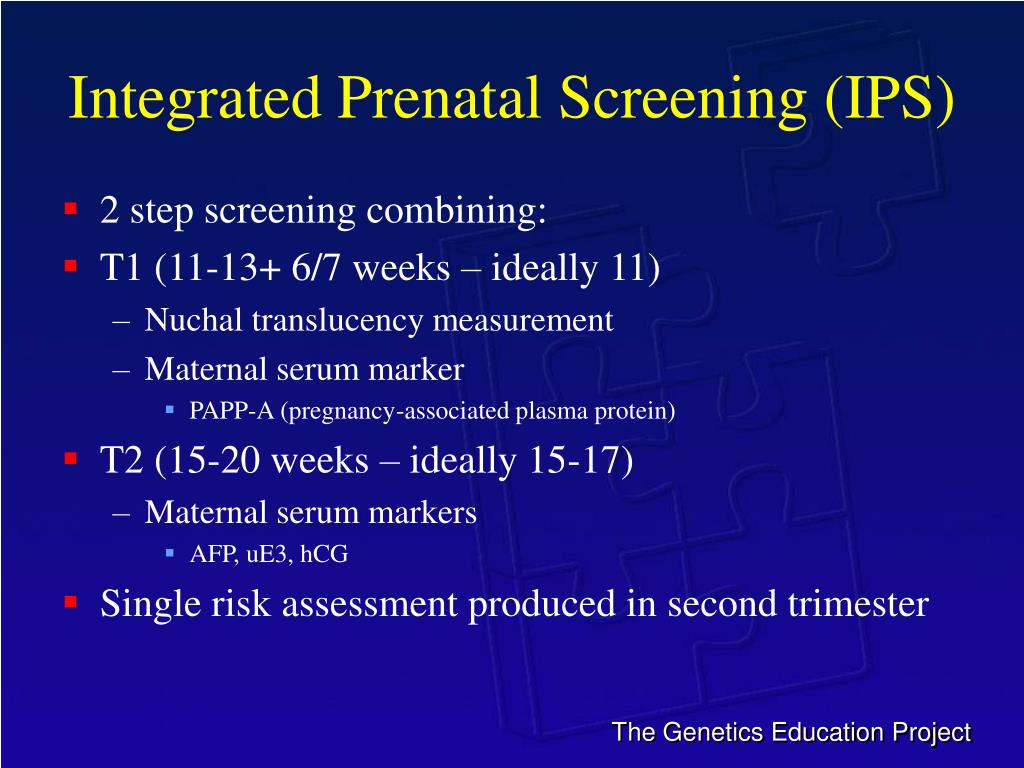 Integrated Prenatal Screening (IPS)

▪ 2 step screening combining:
▪ T1 (11-13+ 6/7 weeks – ideally 11)
– Nuchal translucency measurement
– Maternal serum marker
▪ PAPP-A (pregnancy-associated plasma protein)
▪ T2 (15-20 weeks – ideally 15-17)
– Maternal serum markers
▪ AFP, uE3, hCG
▪ Single risk assessment produced in second trimester

The Genetics Education Project